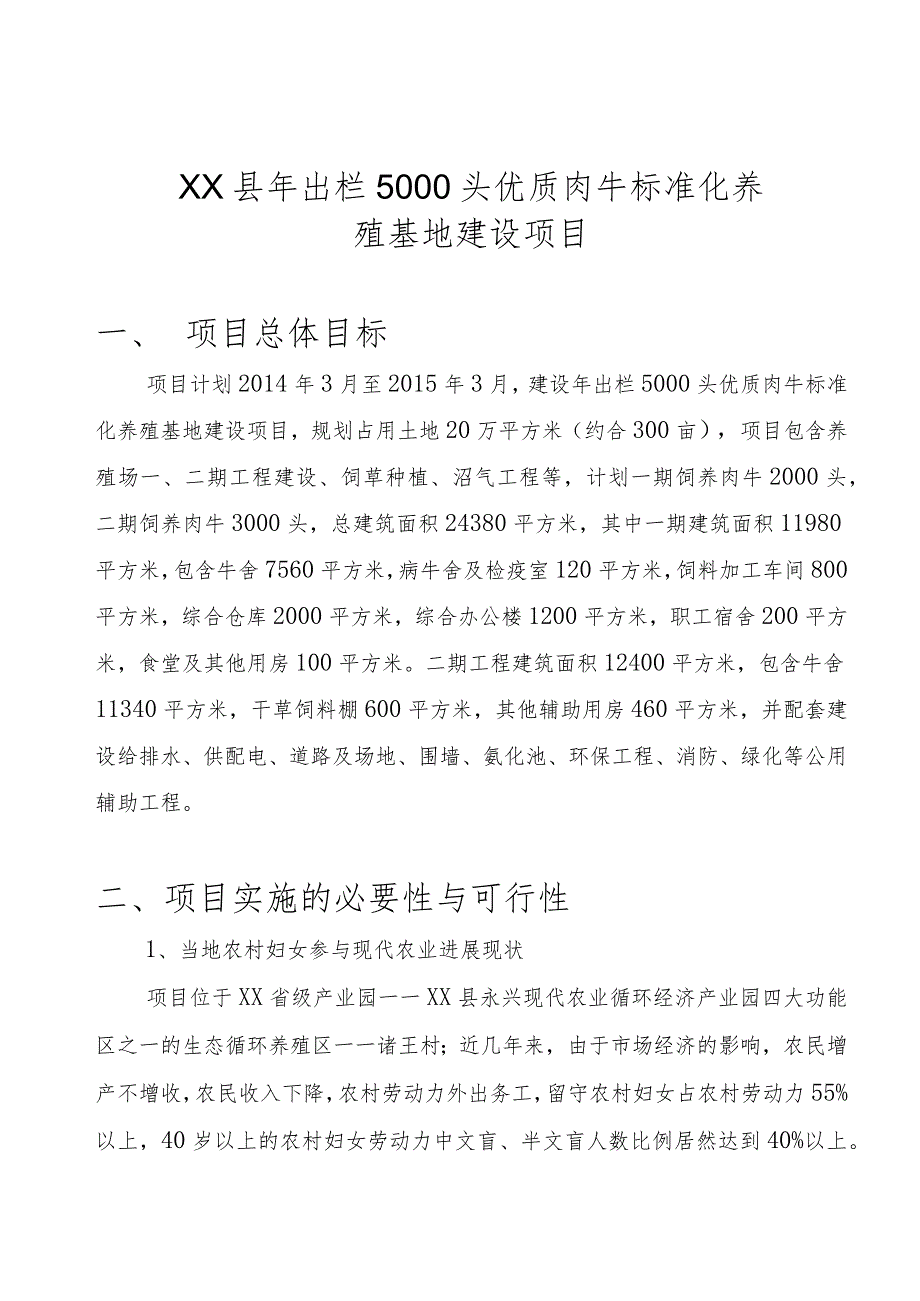 XX县年出栏5000头优质肉牛标准化养殖基地建设项目

一、 项目总体目标

项目计划2014年3月至2015年3月，建设年出栏5000头优质肉牛标准化养殖基地建设项目，规划占用土地20万平方米（约合300亩），项目包含养殖场一、二期工程建设、饲草种植、沼气工程等，计划一期饲养肉牛2000头，二期饲养肉牛3000头，总建筑面积24380平方米，其中一期建筑面积11980平方米，包含牛舍7560平方米，病牛舍及检疫室120平方米，饲料加工车间800平方米，综合仓库2000平方米，综合办公楼1200平方米，职工宿舍200平方米，食堂及其他用房100平方米。二期工程建筑面积12400平方米，包含牛舍11340平方米，干草饲料棚600平方米，其他辅助用房460平方米，并配套建设给排水、供配电、道路及场地、围墙、氨化池、环保工程、消防、绿化等公用辅助工程。

二、项目实施的必要性与可行性

1、当地农村妇女参与现代农业进展现状

项目位于XX省级产业园——XX县永兴现代农业循环经济产业园四大功能区之一的生态循环养殖区——诸王村；近几年来，由于市场经济的影响，农民增产不增收，农民收入下降，农村劳动力外出务工，留守农村妇女占农村劳动力55%以上，40岁以上的农村妇女劳动力中文盲、半文盲人数比例居然达到40%以上。